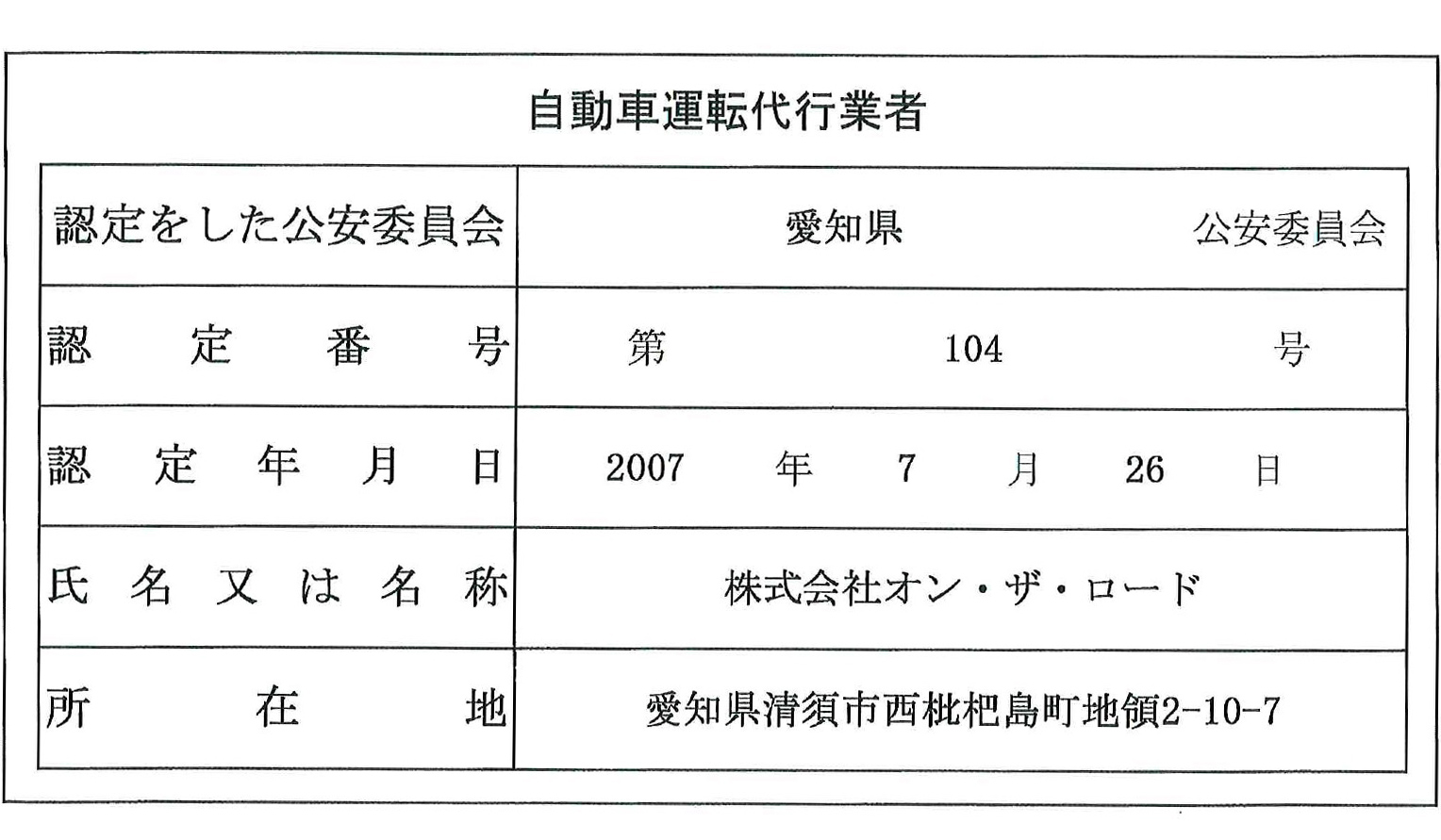 自動車運転代行業者

| 認定をした公安委員会 | 愛知県 公安委員会 |
|---|---|
| 認定番号 | 第 104 号 |
| 認定年月日 | 2007 年 7 月 26 日 |
| 氏名又は名称 | 株式会社オン・ザ・ロード |
| 所在地 | 愛知県清須市西枇杷島町地領2-10-7 |